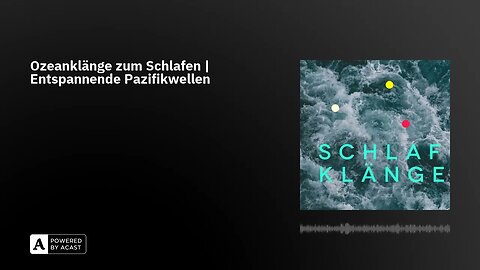 Ozeanklänge zum Schlafen | Entspannende Pazifikwellen

SCHLAF KLÄNGE

A POWERED BY ACAST